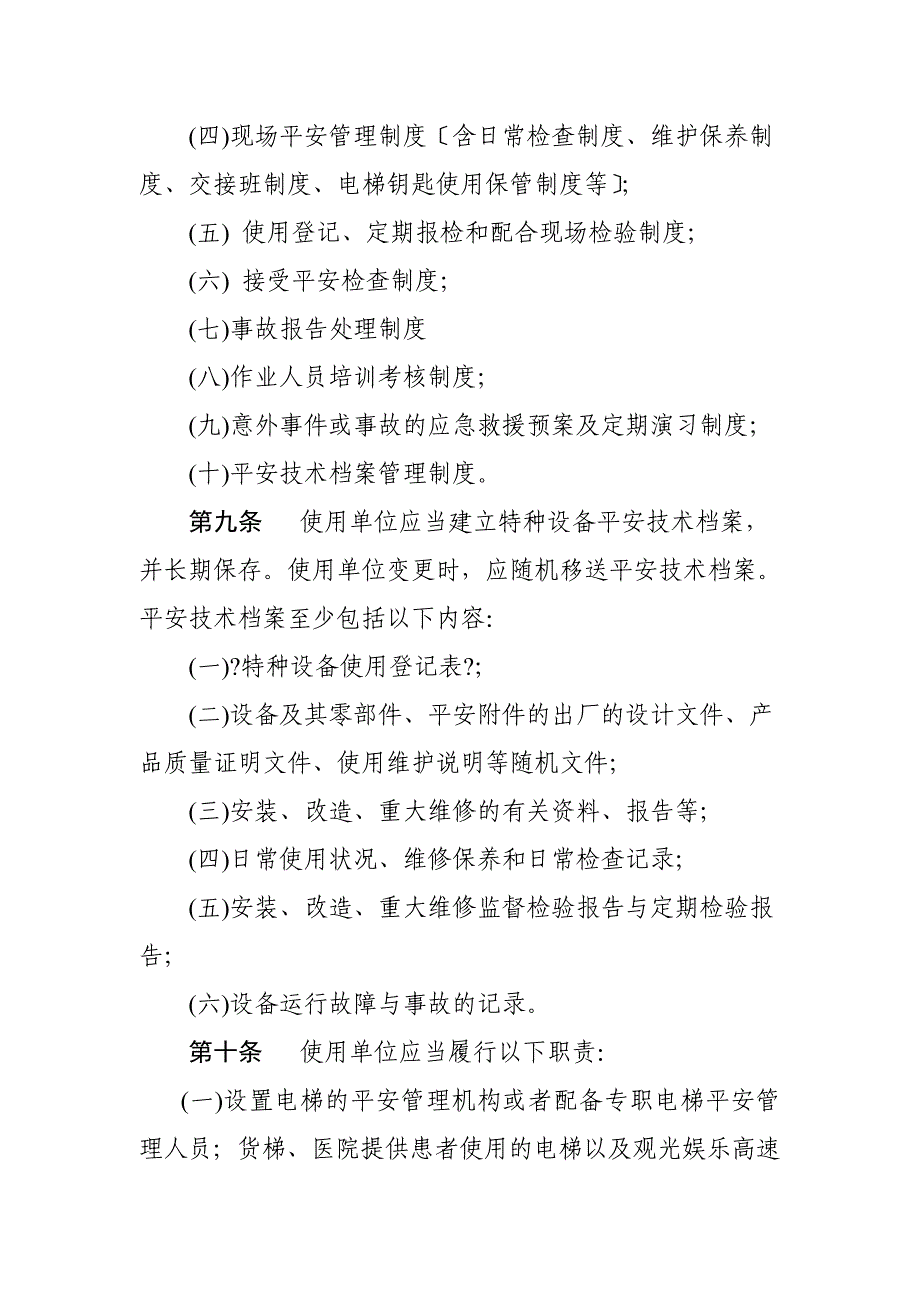 (四)现场平安管理制度〔含日常检查制度、维护保养制度、交接班制度、电梯钥匙使用保管制度等〕;

(五) 使用登记、定期报检和配合现场检验制度;

(六) 接受平安检查制度;

(七)事故报告处理制度

(八)作业人员培训考核制度;

(九)意外事件或事故的应急救援预案及定期演习制度;

(十)平安技术档案管理制度。

第九条　使用单位应当建立特种设备平安技术档案，并长期保存。使用单位变更时，应随机移送平安技术档案。平安技术档案至少包括以下内容:

(一)?特种设备使用登记表?;

(二)设备及其零部件、平安附件的出厂的设计文件、产品质量证明文件、使用维护说明等随机文件;

(三)安装、改造、重大维修的有关资料、报告等;

(四)日常使用状况、维修保养和日常检查记录;

(五)安装、改造、重大维修监督检验报告与定期检验报告;

(六)设备运行故障与事故的记录。

第十条　使用单位应当履行以下职责:

(一)设置电梯的平安管理机构或者配备专职电梯平安管理人员；货梯、医院提供患者使用的电梯以及观光娱乐高速